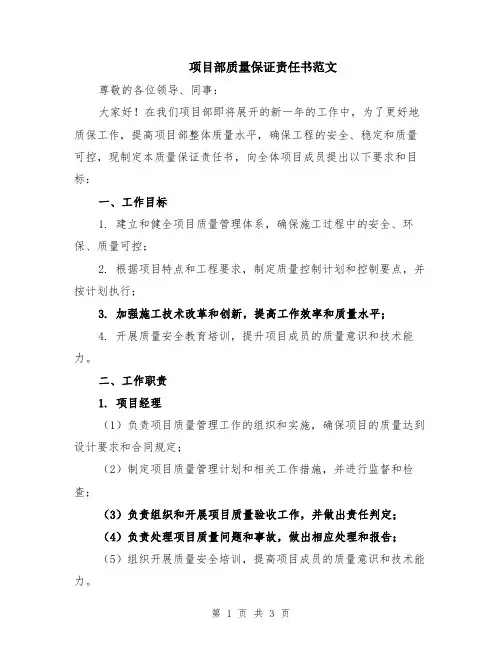 项目部质量保证责任书范文

尊敬的各位领导、同事：

大家好！在我们项目部即将展开的新一年的工作中，为了更好地质保工作，提高项目部整体质量水平，确保工程的安全、稳定和质量可控，现制定本质量保证责任书，向全体项目成员提出以下要求和目标：

一、工作目标

1. 建立和健全项目质量管理体系，确保施工过程中的安全、环保、质量可控；

2. 根据项目特点和工程要求，制定质量控制计划和控制要点，并按计划执行；

3. 加强施工技术改革和创新，提高工作效率和质量水平；

4. 开展质量安全教育培训，提升项目成员的质量意识和技术能力。

二、工作职责

1. 项目经理

（1）负责项目质量管理工作的组织和实施，确保项目的质量达到设计要求和合同规定；

（2）制定项目质量管理计划和相关工作措施，并进行监督和检查；

（3）负责组织和开展项目质量验收工作，并做出责任判定；

（4）负责处理项目质量问题和事故，做出相应处理和报告；

（5）组织开展质量安全培训，提高项目成员的质量意识和技术能力。

第 1 页 共 3 页